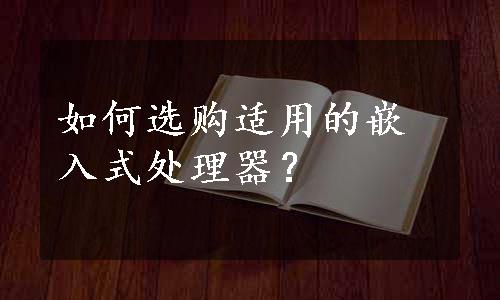 如何选购适用的嵌入式处理器？